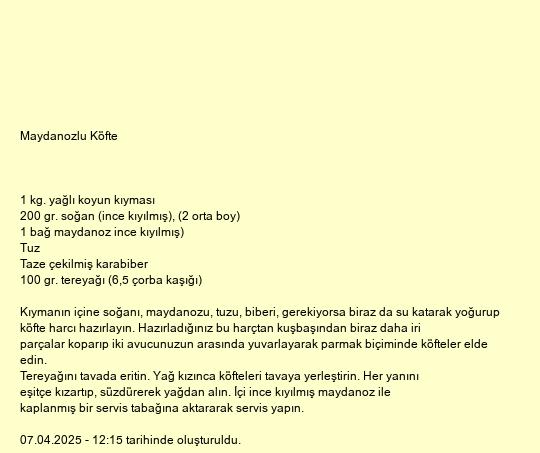 Maydanozlu Köfte

1 kg. yağlı koyun kıyması
200 gr. soğan (ince kıyılmış), (2 orta boy)
1 bağ maydanoz ince kıyılmış)
Tuz
Taze çekilmiş karabiber
100 gr. tereyağı (6,5 çorba kaşığı)

Kıymanın içine soğanı, maydanozu, tuzu, biberi, gerekiyorsa biraz da su katarak yoğurup köfte harcı hazırlayın. Hazırladığınız bu harçtan kuşbaşından biraz daha iri parçalar koparıp iki avucunuzun arasında yuvarlayarak parmak biçiminde köfteler elde edin.
Tereyağını tavada eritin. Yağ kızınca köfteleri tavaya yerleştirin. Her yanını eşitçe kızartıp, süzdürerek yağdan alın. İçi ince kıyılmış maydanoz ile kaplanmış bir servis tabağına aktararak servis yapın.

07.04.2025 - 12:15 tarihinde oluşturuldu.